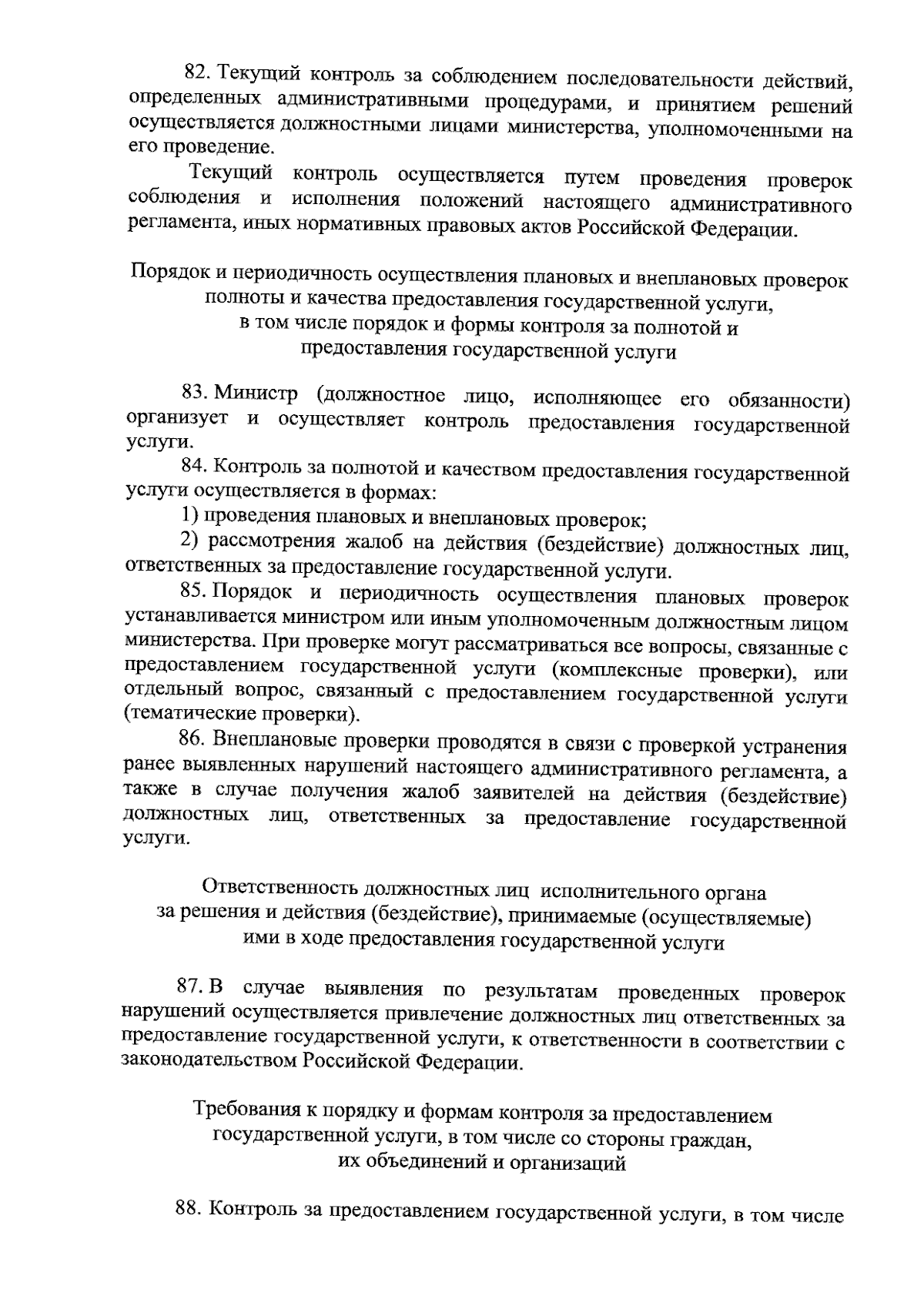 82. Текущий контроль за соблюдением последовательности действий, определенных административными процедурами, и принятием решений осуществляется должностными лицами министерства, уполномоченными на его проведение.

Текущий контроль осуществляется путем проведения проверок соблюдения и исполнения положений настоящего административного регламента, иных нормативных правовых актов Российской Федерации.

Порядок и периодичность осуществления плановых и внеплановых проверок полноты и качества предоставления государственной услуги, в том числе порядок и формы контроля за полнотой и предоставления государственной услуги

83. Министр (должностное лицо, исполняющее его обязанности) организует и осуществляет контроль предоставления государственной услуги.

84. Контроль за полнотой и качеством предоставления государственной услуги осуществляется в формах:

1) проведения плановых и внеплановых проверок;

2) рассмотрения жалоб на действия (бездействие) должностных лиц, ответственных за предоставление государственной услуги.

85. Порядок и периодичность осуществления плановых проверок устанавливается министром или иным уполномоченным должностным лицом министерства. При проверке могут рассматриваться все вопросы, связанные с предоставлением государственной услуги (комплексные проверки), или отдельный вопрос, связанный с предоставлением государственной услуги (тематические проверки).

86. Внеплановые проверки проводятся в связи с проверкой устранения ранее выявленных нарушений настоящего административного регламента, а также в случае получения жалоб заявителей на действия (бездействие) должностных лиц, ответственных за предоставление государственной услуги.

Ответственность должностных лиц исполнительного органа за решения и действия (бездействие), принимаемые (осуществляемые) ими в ходе предоставления государственной услуги

87. В случае выявления по результатам проведенных проверок нарушений осуществляется привлечение должностных лиц ответственных за предоставление государственной услуги, к ответственности в соответствии с законодательством Российской Федерации.

Требования к порядку и формам контроля за предоставлением государственной услуги, в том числе со стороны граждан, их объединений и организаций

88. Контроль за предоставлением государственной услуги, в том числе